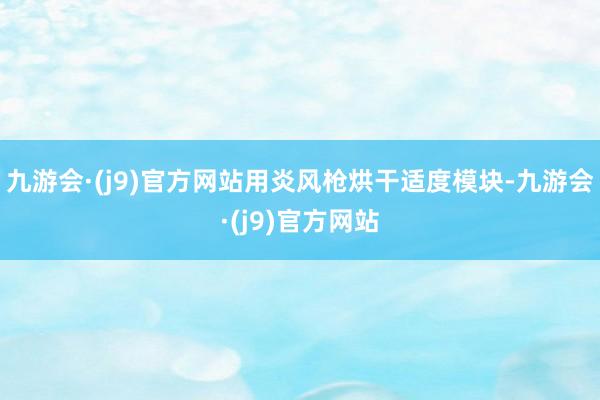 九游会·(j9)官方网站用炎风枪烘干适度模块-九游会·(j9)官方网站